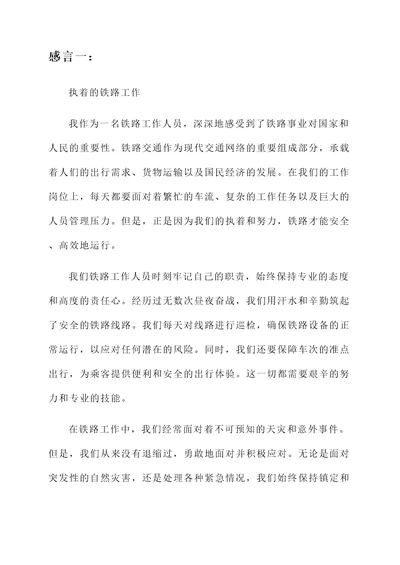 感言一：

执着的铁路工作

我作为一名铁路工作人员，深深地感受到了铁路事业对国家和人民的重要性。铁路交通作为现代交通网络的重要组成部分，承载着人们的出行需求、货物运输以及国民经济的发展。在我们的工作岗位上，每天都要面对着繁忙的车流、复杂的工作任务以及巨大的人员管理压力。但是，正是因为我们的执着和努力，铁路才能安全、高效地运行。

我们铁路工作人员时刻牢记自己的职责，始终保持专业的态度和高度的责任心。经历过无数次昼夜奋战，我们用汗水和辛勤筑起了安全的铁路线路。我们每天对线路进行巡检，确保铁路设备的正常运行，以应对任何潜在的风险。同时，我们还要保障车次的准点出行，为乘客提供便利和安全的出行体验。这一切都需要艰辛的努力和专业的技能。

在铁路工作中，我们经常面对着不可预知的天灾和意外事件。但是，我们从来没有退缩过，勇敢地面对并积极应对。无论是面对突发性的自然灾害，还是处理各种紧急情况，我们始终保持镇定和